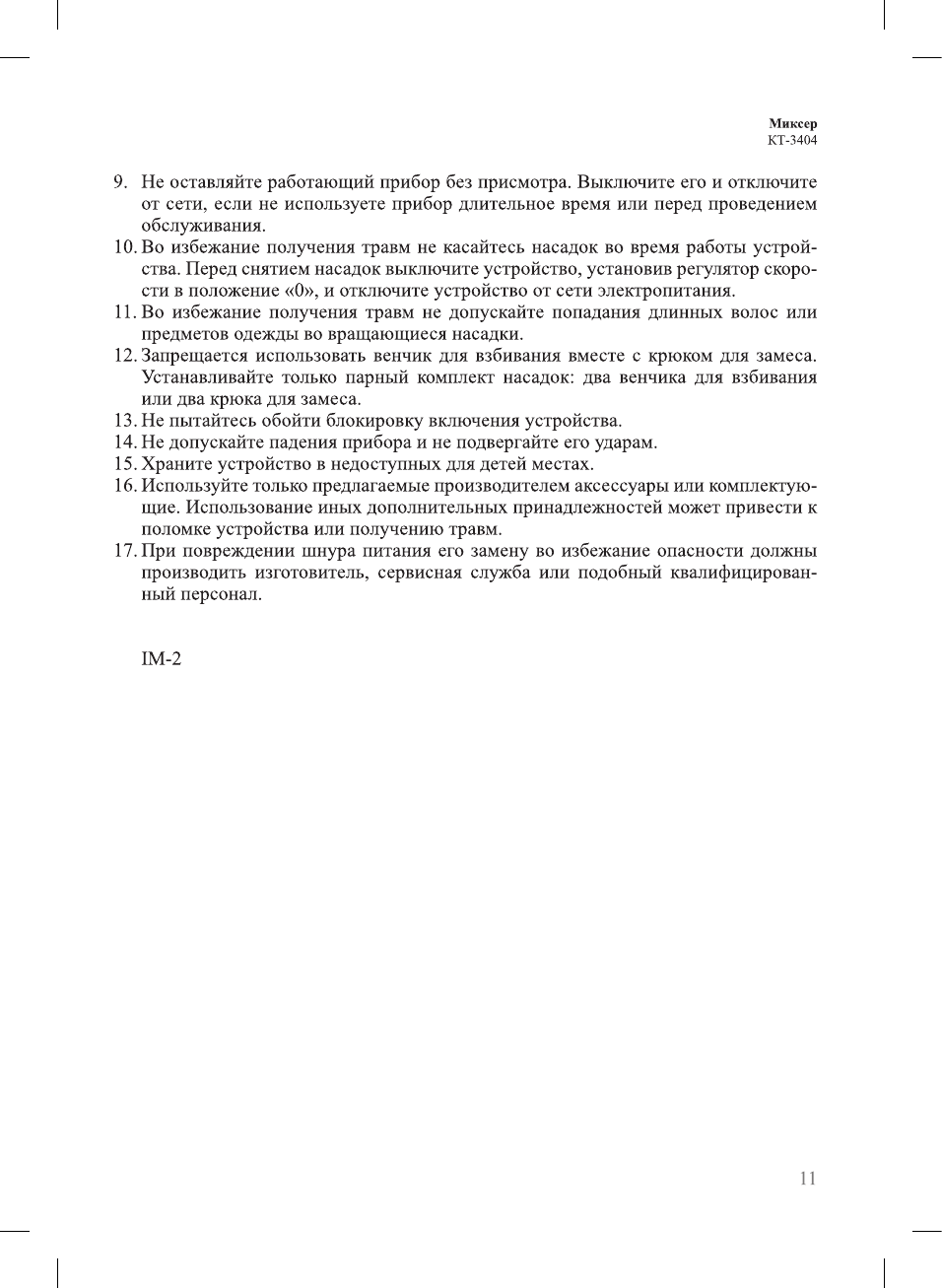 Миксер
KT-3404

9. Не оставляйте работающий прибор без присмотра. Выключите его и отключите от сети, если не используете прибор длительное время или перед проведением обслуживания.
10. Во избежание получения травм не касайтесь насадок во время работы устройства. Перед снятием насадок выключите устройство, установив регулятор скорости в положение «0», и отключите устройство от сети электропитания.
11. Во избежание получения травм не допускайте попадания длинных волос или предметов одежды во вращающиеся насадки.
12. Запрещается использовать венчик для взбивания вместе с крюком для замеса. Устанавливайте только парный комплект насадок: два венчика для взбивания или два крюка для замеса.
13. Не пытайтесь обойти блокировку включения устройства.
14. Не допускайте падения прибора и не подвергайте его ударам.
15. Храните устройство в недоступных для детей местах.
16. Используйте только предлагаемые производителем аксессуары или комплектующие. Использование иных дополнительных принадлежностей может привести к поломке устройства или получению травм.
17. При повреждении шнура питания его замену во избежание опасности должны производить изготовитель, сервисная служба или подобный квалифицированный персонал.

IM-2

11